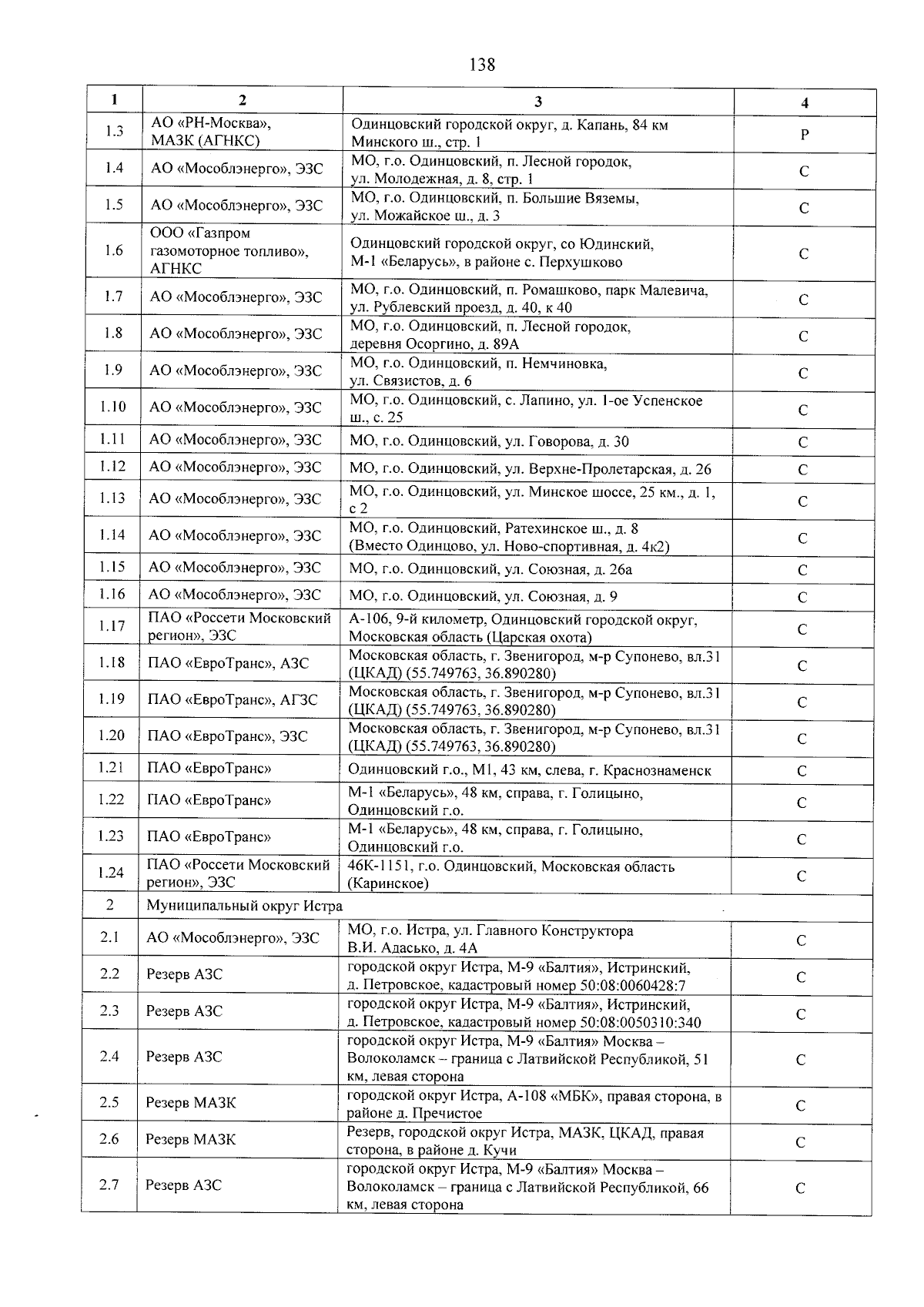 138

| 1 | 2 | 3 | 4 |
|---|---|---|---|
| 1.3 | АО «РН-Москва», МАЗК (АГНКС) | Одинцовский городской округ, д. Капань, 84 км Минского ш., стр. 1 | Р |
| 1.4 | АО «Мособлэнерго», ЭЗС | МО, г.о. Одинцовский, п. Лесной городок, ул. Молодежная, д. 8, стр. 1 | С |
| 1.5 | АО «Мособлэнерго», ЭЗС | МО, г.о. Одинцовский, п. Большие Вяземы, ул. Можайское ш., д. 3 | С |
| 1.6 | ООО «Газпром газомоторное топливо», АГНКС | Одинцовский городской округ, со Юдинский, М-1 «Беларусь», в районе с. Перхушково | С |
| 1.7 | АО «Мособлэнерго», ЭЗС | МО, г.о. Одинцовский, п. Ромашково, парк Малевича, ул. Рублевский проезд, д. 40, к 40 | С |
| 1.8 | АО «Мособлэнерго», ЭЗС | МО, г.о. Одинцовский, п. Лесной городок, деревня Осоргино, д. 89А | С |
| 1.9 | АО «Мособлэнерго», ЭЗС | МО, г.о. Одинцовский, п. Немчиновка, ул. Связистов, д. 6 | С |
| 1.10 | АО «Мособлэнерго», ЭЗС | МО, г.о. Одинцовский, с. Лапино, ул. 1-ое Успенское ш., с. 25 | С |
| 1.11 | АО «Мособлэнерго», ЭЗС | МО, г.о. Одинцовский, ул. Говорова, д. 30 | С |
| 1.12 | АО «Мособлэнерго», ЭЗС | МО, г.о. Одинцовский, ул. Верхне-Пролетарская, д. 26 | С |
| 1.13 | АО «Мособлэнерго», ЭЗС | МО, г.о. Одинцовский, ул. Минское шоссе, 25 км., д. 1, с 2 | С |
| 1.14 | АО «Мособлэнерго», ЭЗС | МО, г.о. Одинцовский, Ратехинское ш., д. 8 (Вместо Одинцово, ул. Ново-спортивная, д. 4к2) | С |
| 1.15 | АО «Мособлэнерго», ЭЗС | МО, г.о. Одинцовский, ул. Союзная, д. 26а | С |
| 1.16 | АО «Мособлэнерго», ЭЗС | МО, г.о. Одинцовский, ул. Союзная, д. 9 | С |
| 1.17 | ПАО «Россети Московский регион», ЭЗС | А-106, 9-й километр, Одинцовский городской округ, Московская область (Царская охота) | С |
| 1.18 | ПАО «ЕвроТранс», АЗС | Московская область, г. Звенигород, м-р Супонево, вл.31 (ЦКАД) (55.749763, 36.890280) | С |
| 1.19 | ПАО «ЕвроТранс», АГЗС | Московская область, г. Звенигород, м-р Супонево, вл.31 (ЦКАД) (55.749763, 36.890280) | С |
| 1.20 | ПАО «ЕвроТранс», ЭЗС | Московская область, г. Звенигород, м-р Супонево, вл.31 (ЦКАД) (55.749763, 36.890280) | С |
| 1.21 | ПАО «ЕвроТранс» | Одинцовский г.о., М1, 43 км, слева, г. Краснознаменск | С |
| 1.22 | ПАО «ЕвроТранс» | М-1 «Беларусь», 48 км, справа, г. Голицыно, Одинцовский г.о. | С |
| 1.23 | ПАО «ЕвроТранс» | М-1 «Беларусь», 48 км, справа, г. Голицыно, Одинцовский г.о. | С |
| 1.24 | ПАО «Россети Московский регион», ЭЗС | 46К-1151, г.о. Одинцовский, Московская область (Каринское) | С |
| 2 | Муниципальный округ Истра | | |
| 2.1 | АО «Мособлэнерго», ЭЗС | МО, г.о. Истра, ул. Главного Конструктора В.И. Адасько, д. 4А | С |
| 2.2 | Резерв АЗС | городской округ Истра, М-9 «Балтия», Истринский, д. Петровское, кадастровый номер 50:08:0060428:7 | С |
| 2.3 | Резерв АЗС | городской округ Истра, М-9 «Балтия», Истринский, д. Петровское, кадастровый номер 50:08:0050310:340 | С |
| 2.4 | Резерв АЗС | городской округ Истра, М-9 «Балтия» Москва – Волоколамск – граница с Латвийской Республикой, 51 км, левая сторона | С |
| 2.5 | Резерв МАЗК | городской округ Истра, А-108 «МБК», правая сторона, в районе д. Пречистое | С |
| 2.6 | Резерв МАЗК | Резерв, городской округ Истра, МАЗК, ЦКАД, правая сторона, в районе д. Кучи | С |
| 2.7 | Резерв АЗС | городской округ Истра, М-9 «Балтия» Москва – Волоколамск – граница с Латвийской Республикой, 66 км, левая сторона | С |